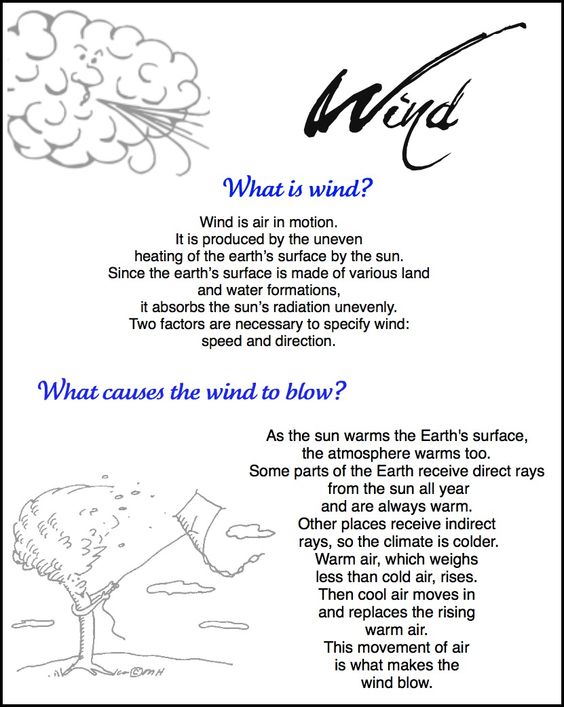 Wind

What is wind?

Wind is air in motion. It is produced by the uneven heating of the earth's surface by the sun. Since the earth's surface is made of various land and water formations, it absorbs the sun's radiation unevenly. Two factors are necessary to specify wind: speed and direction.

What causes the wind to blow?

As the sun warms the Earth's surface, the atmosphere warms too. Some parts of the Earth receive direct rays from the sun all year and are always warm. Other places receive indirect rays, so the climate is colder. Warm air, which weighs less than cold air, rises. Then cool air moves in and replaces the rising warm air. This movement of air is what makes the wind blow.

©mH